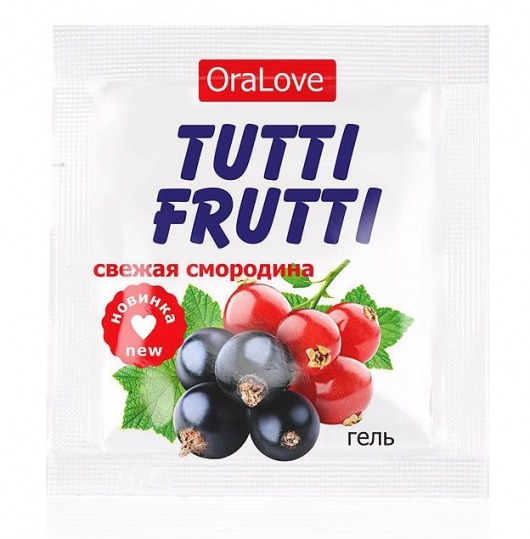 OraLove

TUTTI FRUTTI

свежая смородина

новинка
new

гель